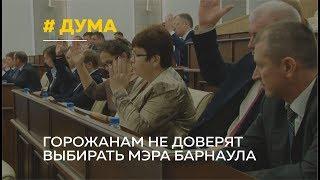 # ДУМА

ГОРОЖАНАМ НЕ ДОВЕРЯТ ВЫБИРАТЬ МЭРА БАРНАУЛА